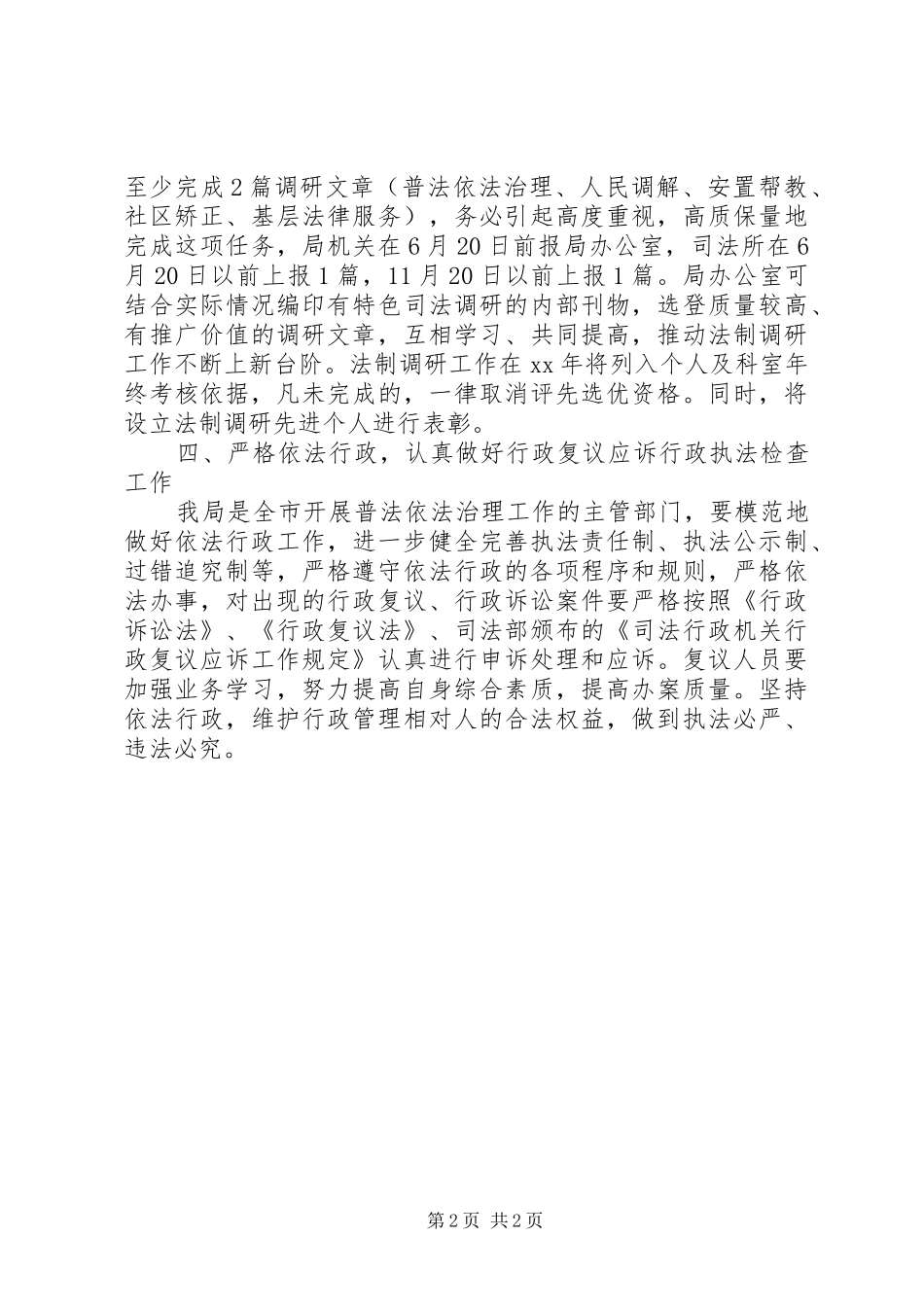 至少完成2篇调研文章（普法依法治理、人民调解、安置帮教、社区矫正、基层法律服务），务必引起高度重视，高质保量地完成这项任务，局机关在6月20日前报局办公室，司法所在6月20日以前上报1篇，11月20日以前上报1篇。局办公室可结合实际情况编印有特色司法调研的内部刊物，选登质量较高、有推广价值的调研文章，互相学习、共同提高，推动法制调研工作不断上新台阶。法制调研工作在xx年将列入个人及科室年终考核依据，凡未完成的，一律取消评先选优资格。同时，将设立法制调研先进个人进行表彰。

四、严格依法行政，认真做好行政复议应诉行政执法检查工作

我局是全市开展普法依法治理工作的主管部门，要模范地做好依法行政工作，进一步健全完善执法责任制、执法公示制、过错追究制等，严格遵守依法行政的各项程序和规则，严格依法办事，对出现的行政复议、行政诉讼案件要严格按照《行政诉讼法》、《行政复议法》、司法部颁布的《司法行政机关行政复议应诉工作规定》认真进行申诉处理和应诉。复议人员要加强业务学习，努力提高自身综合素质，提高办案质量。坚持依法行政，维护行政管理相对人的合法权益，做到执法必严、违法必究。

第2页 共2页